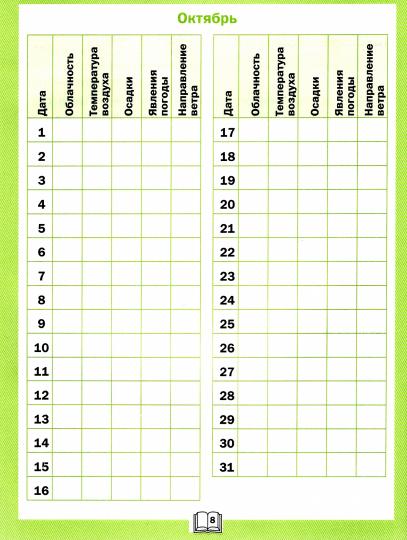 Октябрь

| Дата | Облачность | Температура воздуха | Осадки | Явления погоды | Направление ветра |
|---|---|---|---|---|---|
| 1 | | | | | |
| 2 | | | | | |
| 3 | | | | | |
| 4 | | | | | |
| 5 | | | | | |
| 6 | | | | | |
| 7 | | | | | |
| 8 | | | | | |
| 9 | | | | | |
| 10 | | | | | |
| 11 | | | | | |
| 12 | | | | | |
| 13 | | | | | |
| 14 | | | | | |
| 15 | | | | | |
| 16 | | | | | |

| Дата | Облачность | Температура воздуха | Осадки | Явления погоды | Направление ветра |
|---|---|---|---|---|---|
| 17 | | | | | |
| 18 | | | | | |
| 19 | | | | | |
| 20 | | | | | |
| 21 | | | | | |
| 22 | | | | | |
| 23 | | | | | |
| 24 | | | | | |
| 25 | | | | | |
| 26 | | | | | |
| 27 | | | | | |
| 28 | | | | | |
| 29 | | | | | |
| 30 | | | | | |
| 31 | | | | | |

8